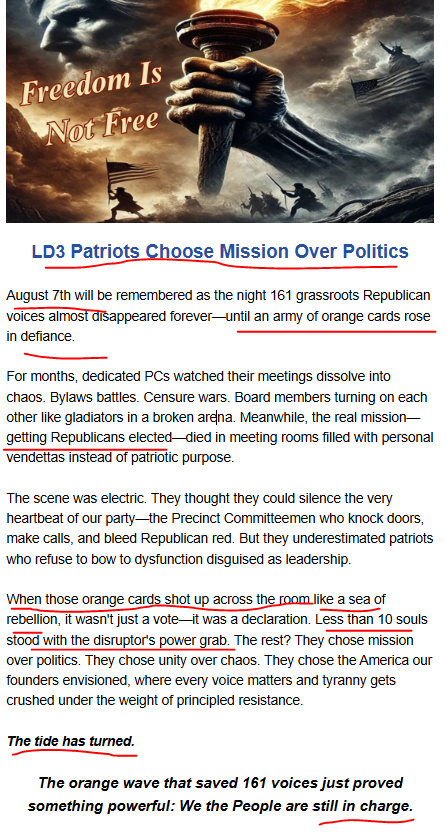 Freedom Is Not Free

LD3 Patriots Choose Mission Over Politics

August 7th will be remembered as the night 161 grassroots Republican voices almost disappeared forever—until an army of orange cards rose in defiance.

For months, dedicated PCs watched their meetings dissolve into chaos. Bylaws battles. Censure wars. Board members turning on each other like gladiators in a broken arena. Meanwhile, the real mission—getting Republicans elected—died in meeting rooms filled with personal vendettas instead of patriotic purpose.

The scene was electric. They thought they could silence the very heartbeat of our party—the Precinct Committeemen who knock doors, make calls, and bleed Republican red. But they underestimated patriots who refuse to bow to dysfunction disguised as leadership.

When those orange cards shot up across the room like a sea of rebellion, it wasn't just a vote—it was a declaration. Less than 10 souls stood with the disruptor's power grab. The rest? They chose mission over politics. They chose unity over chaos. They chose the America our founders envisioned, where every voice matters and tyranny gets crushed under the weight of principled resistance.

The tide has turned.

The orange wave that saved 161 voices just proved something powerful: We the People are still in charge.